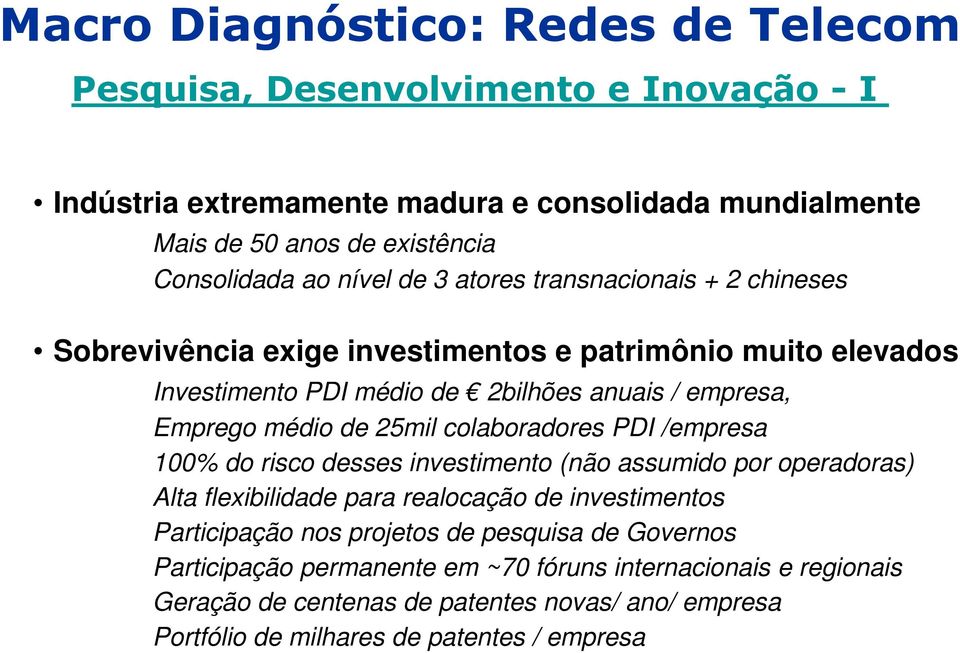 Macro Diagnóstico: Redes de Telecom

Pesquisa, Desenvolvimento e Inovação - I

• Indústria extremamente madura e consolidada mundialmente

Mais de 50 anos de existência

Consolidada ao nível de 3 atores transnacionais + 2 chineses

• Sobrevivência exige investimentos e patrimônio muito elevados

Investimento PDI médio de € 2bilhões anuais / empresa,

Emprego médio de 25mil colaboradores PDI /empresa

100% do risco desses investimento (não assumido por operadoras)

Alta flexibilidade para realocação de investimentos

Participação nos projetos de pesquisa de Governos

Participação permanente em ~70 fóruns internacionais e regionais

Geração de centenas de patentes novas/ ano/ empresa

Portfólio de milhares de patentes / empresa